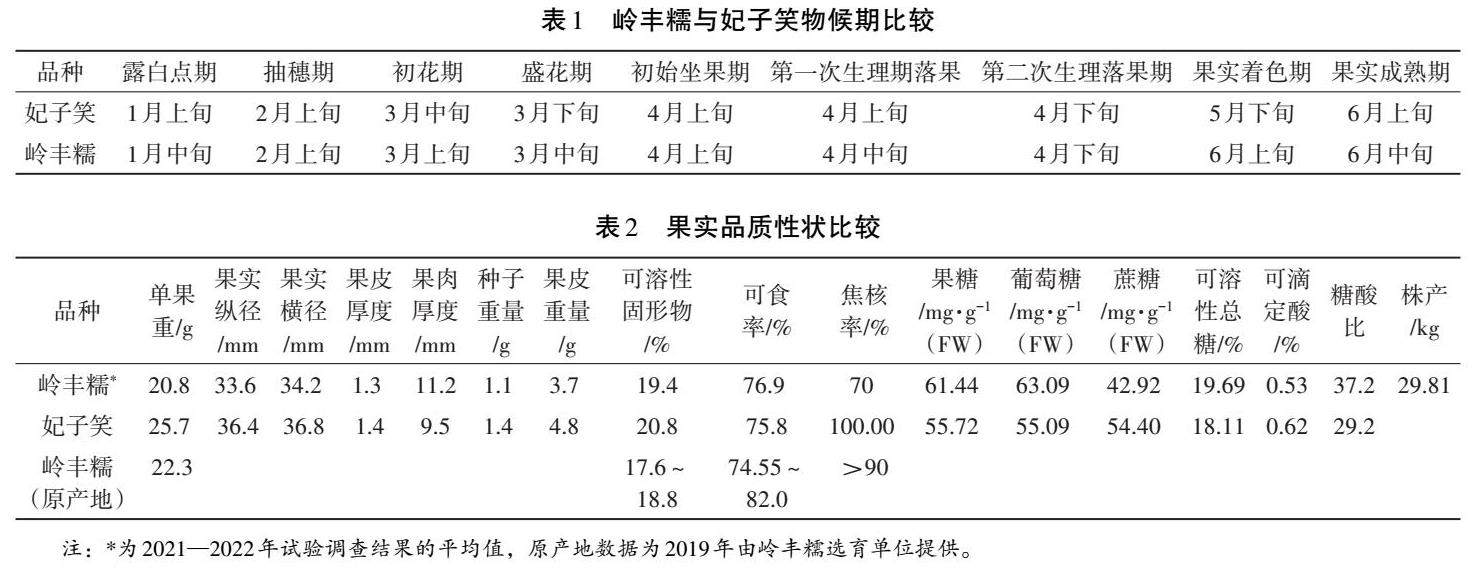 表1　岭丰糯与妃子笑物候期比较

| 品种 | 露白点期 | 抽穗期 | 初花期 | 盛花期 | 初始坐果期 | 第一次生理期落果 | 第二次生理落果期 | 果实着色期 | 果实成熟期 |
|---|---|---|---|---|---|---|---|---|---|
| 妃子笑 | 1月上旬 | 2月上旬 | 3月中旬 | 3月下旬 | 4月上旬 | 4月上旬 | 4月下旬 | 5月下旬 | 6月上旬 |
| 岭丰糯 | 1月中旬 | 2月上旬 | 3月上旬 | 3月中旬 | 4月上旬 | 4月中旬 | 4月下旬 | 6月上旬 | 6月中旬 |

表2　果实品质性状比较

| 品种 | 单果重/g | 果实纵径/mm | 果实横径/mm | 果皮厚度/mm | 果肉厚度/mm | 种子重量/g | 果皮重量/g | 可溶性固形物/% | 可食率/% | 焦核率/% | 果糖/mg·g$^{-1}$（FW） | 葡萄糖/mg·g$^{-1}$（FW） | 蔗糖/mg·g$^{-1}$（FW） | 可溶性总糖/% | 可滴定酸/% | 糖酸比 | 株产/kg |
|---|---|---|---|---|---|---|---|---|---|---|---|---|---|---|---|---|---|
| 岭丰糯* | 20.8 | 33.6 | 34.2 | 1.3 | 11.2 | 1.1 | 3.7 | 19.4 | 76.9 | 70 | 61.44 | 63.09 | 42.92 | 19.69 | 0.53 | 37.2 | 29.81 |
| 妃子笑 | 25.7 | 36.4 | 36.8 | 1.4 | 9.5 | 1.4 | 4.8 | 20.8 | 75.8 | 100.00 | 55.72 | 55.09 | 54.40 | 18.11 | 0.62 | 29.2 | |
| 岭丰糯（原产地） | 22.3 | | | | | | | 17.6～18.8 | 74.55～82.0 | >90 | | | | | | | |

注：*为2021—2022年试验调查结果的平均值，原产地数据为2019年由岭丰糯选育单位提供。